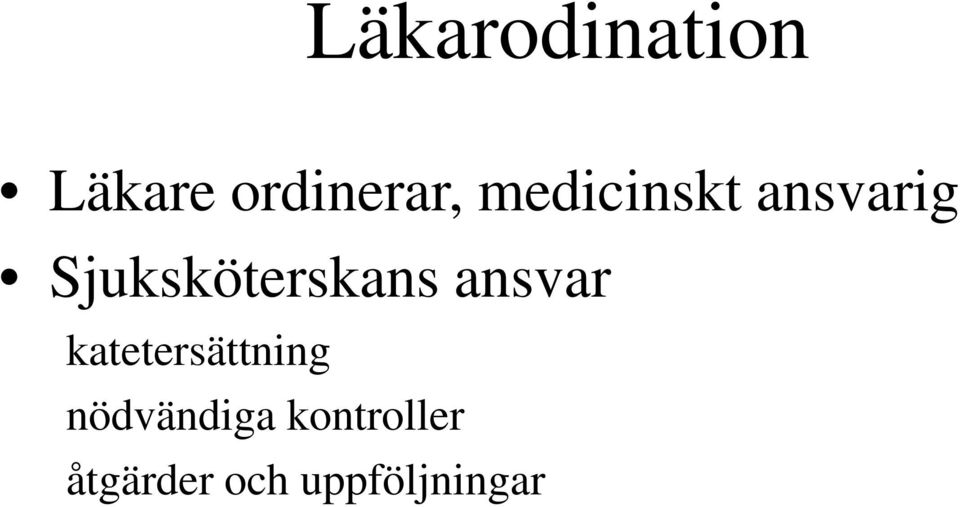 Läkarodination

• Läkare ordinerar, medicinskt ansvarig
• Sjuksköterskans ansvar
katetersättning
nödvändiga kontroller
åtgärder och uppföljningar